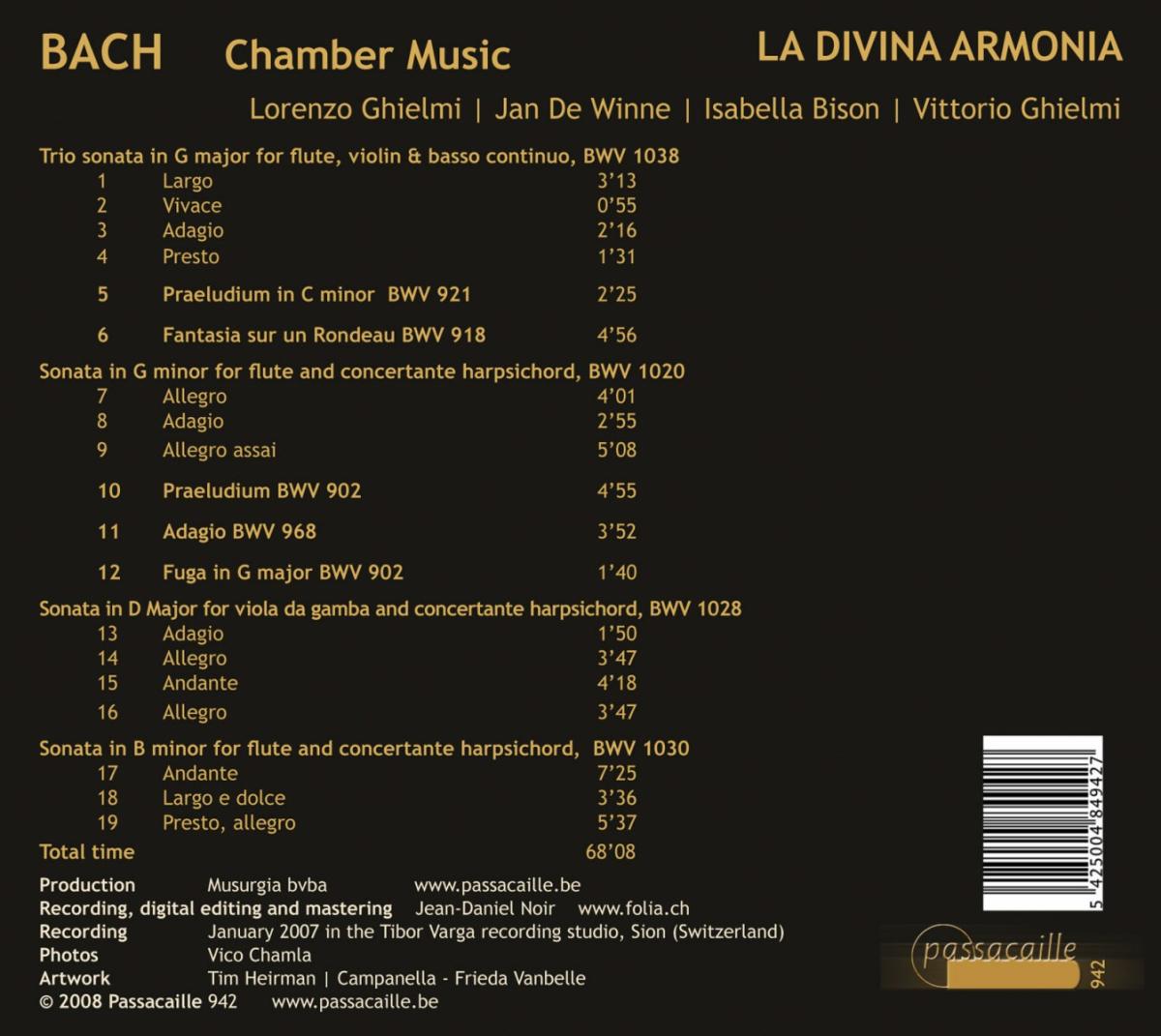 BACH Chamber Music

LA DIVINA ARMONIA

Lorenzo Ghielmi | Jan De Winne | Isabella Bison | Vittorio Ghielmi

Trio sonata in G major for flute, violin & basso continuo, BWV 1038
1 Largo 3'13
2 Vivace 0'55
3 Adagio 2'16
4 Presto 1'31

5 Praeludium in C minor BWV 921 2'25

6 Fantasia sur un Rondeau BWV 918 4'56

Sonata in G minor for flute and concertante harpsichord, BWV 1020
7 Allegro 4'01
8 Adagio 2'55
9 Allegro assai 5'08

10 Praeludium BWV 902 4'55

11 Adagio BWV 968 3'52

12 Fuga in G major BWV 902 1'40

Sonata in D Major for viola da gamba and concertante harpsichord, BWV 1028
13 Adagio 1'50
14 Allegro 3'47
15 Andante 4'18
16 Allegro 3'47

Sonata in B minor for flute and concertante harpsichord, BWV 1030
17 Andante 7'25
18 Largo e dolce 3'36
19 Presto, allegro 5'37
Total time 68'08

Production Musurgia bvba www.passacaille.be
Recording, digital editing and mastering Jean-Daniel Noir www.folia.ch
Recording January 2007 in the Tibor Varga recording studio, Sion (Switzerland)
Photos Vico Chamla
Artwork Tim Heirman | Campanella - Frieda Vanbelle
© 2008 Passacaille 942 www.passacaille.be

5 425004 849427

passacaille
942